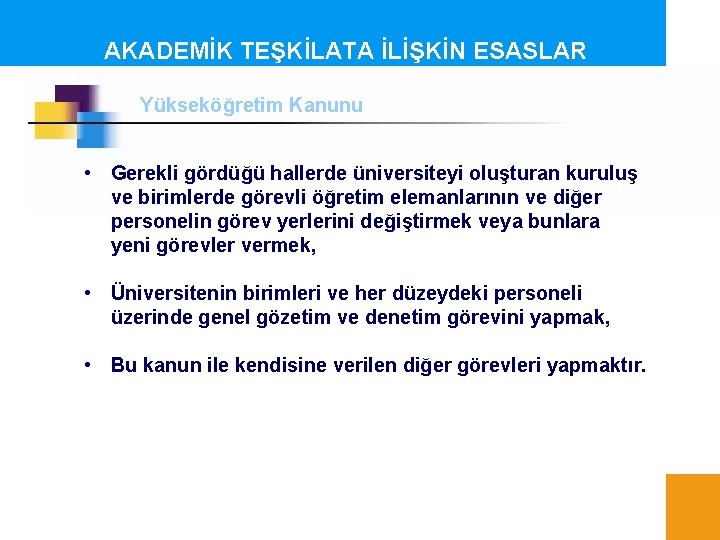 AKADEMİK TEŞKİLATA İLİŞKİN ESASLAR

Yükseköğretim Kanunu

• Gerekli gördüğü hallerde üniversiteyi oluşturan kuruluş ve birimlerde görevli öğretim elemanlarının ve diğer personelin görev yerlerini değiştirmek veya bunlara yeni görevler vermek,

• Üniversitenin birimleri ve her düzeydeki personeli üzerinde genel gözetim ve denetim görevini yapmak,

• Bu kanun ile kendisine verilen diğer görevleri yapmaktır.